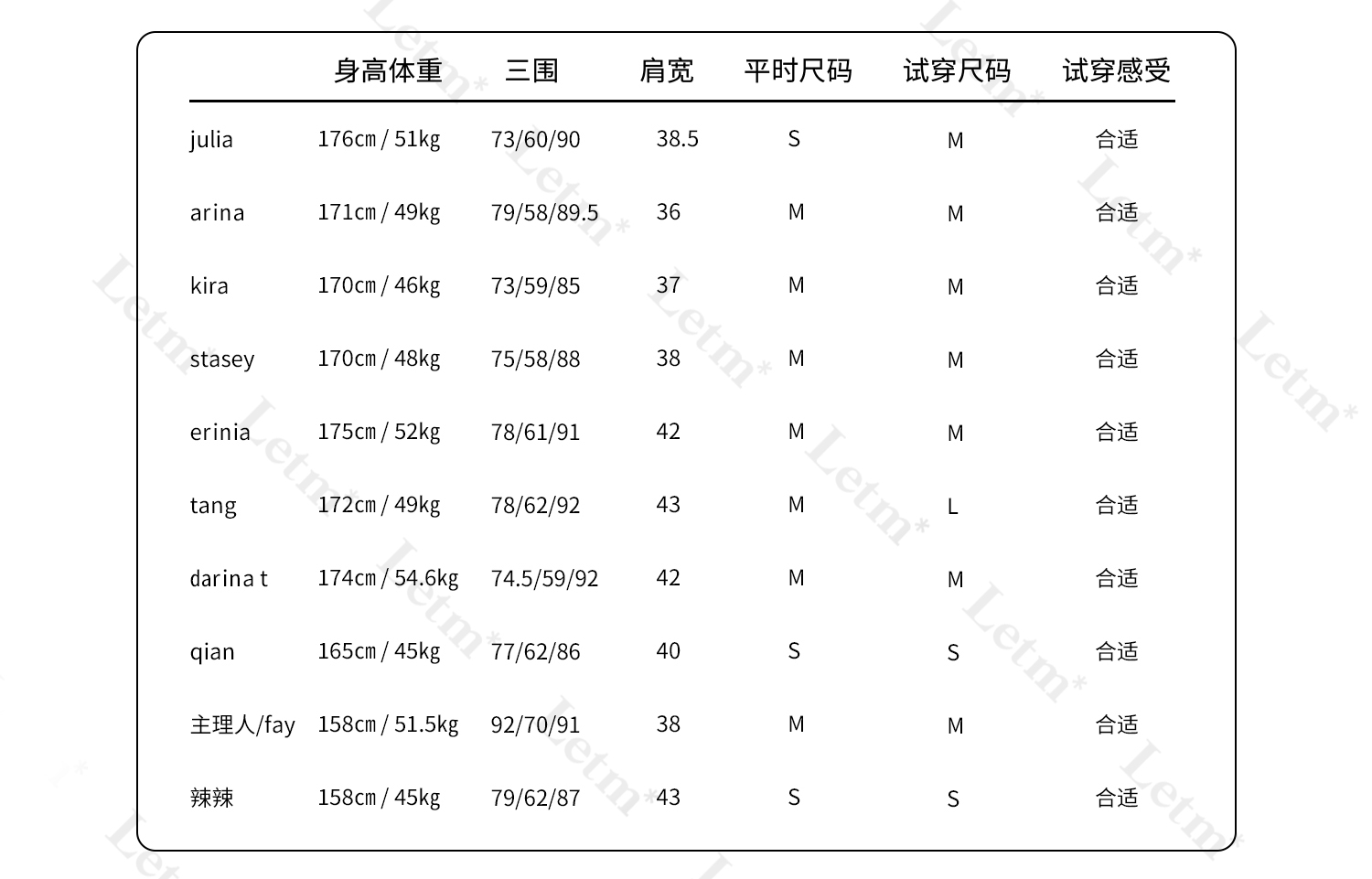 | | 身高体重 | 三围 | 肩宽 | 平时尺码 | 试穿尺码 | 试穿感受 |
|---|---|---|---|---|---|---|
| julia | 176cm / 51kg | 73/60/90 | 38.5 | S | M | 合适 |
| arina | 171cm / 49kg | 79/58/89.5 | 36 | M | M | 合适 |
| kira | 170cm / 46kg | 73/59/85 | 37 | M | M | 合适 |
| stasey | 170cm / 48kg | 75/58/88 | 38 | M | M | 合适 |
| erinia | 175cm / 52kg | 78/61/91 | 42 | M | M | 合适 |
| tang | 172cm / 49kg | 78/62/92 | 43 | M | L | 合适 |
| darina t | 174cm / 54.6kg | 74.5/59/92 | 42 | M | M | 合适 |
| qian | 165cm / 45kg | 77/62/86 | 40 | S | S | 合适 |
| 主理人/fay | 158cm / 51.5kg | 92/70/91 | 38 | M | M | 合适 |
| 辣辣 | 158cm / 45kg | 79/62/87 | 43 | S | S | 合适 |

Letm*